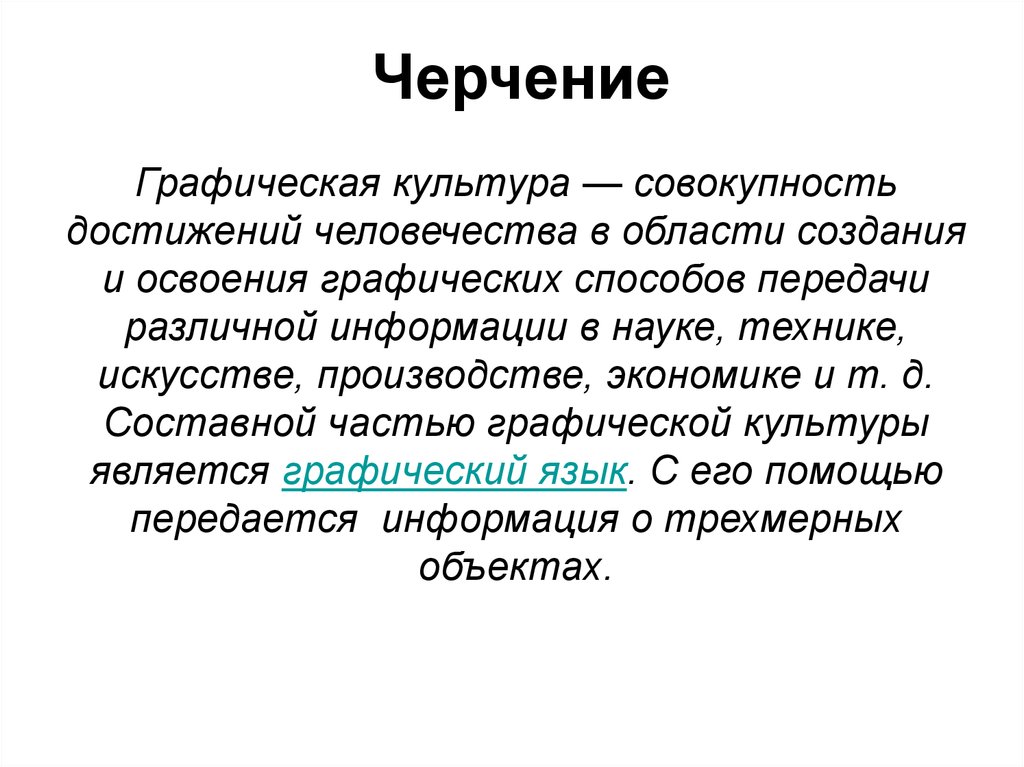 Черчение

Графическая культура — совокупность достижений человечества в области создания и освоения графических способов передачи различной информации в науке, технике, искусстве, производстве, экономике и т. д. Составной частью графической культуры является графический язык. С его помощью передается информация о трехмерных объектах.